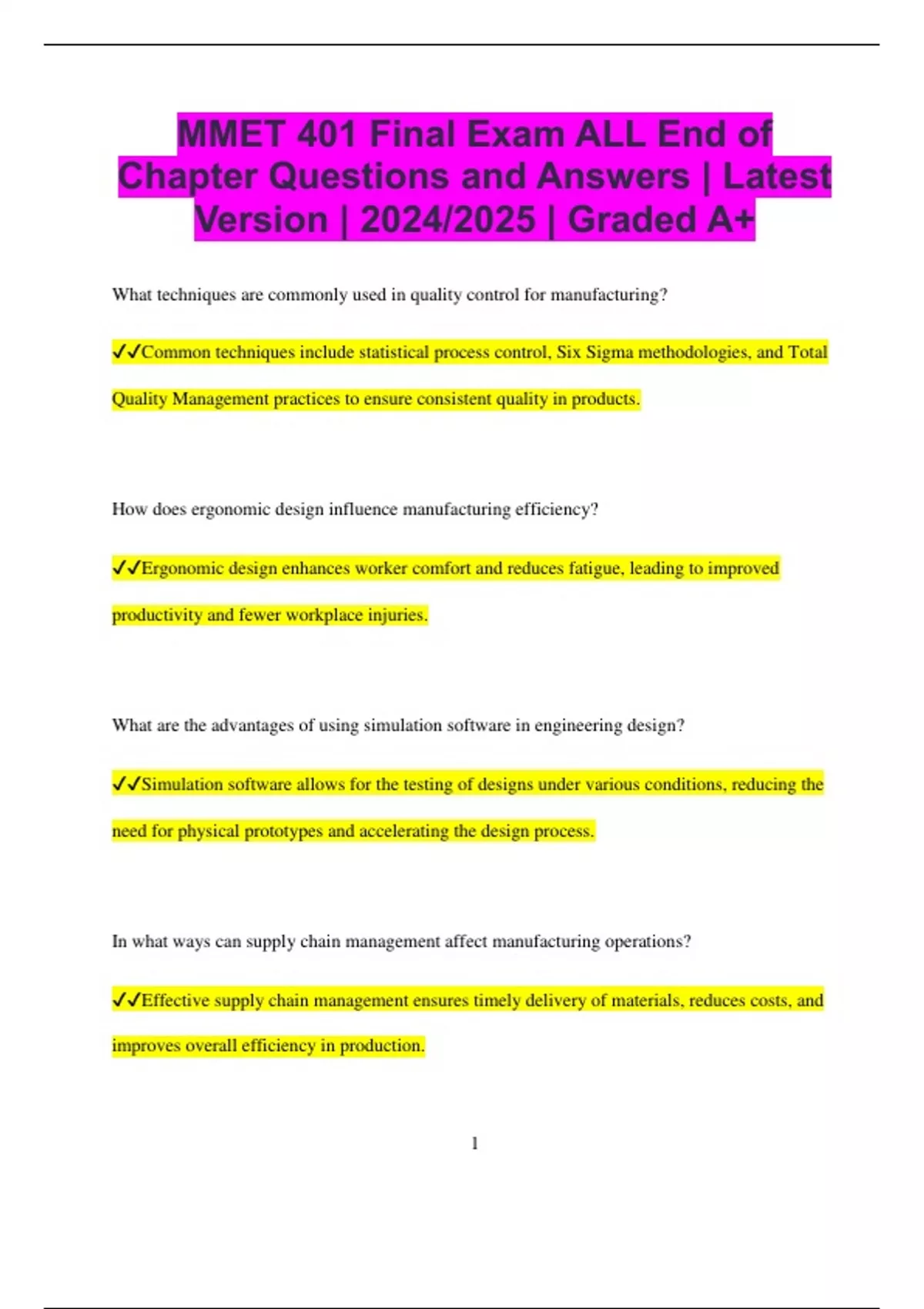 MMET 401 Final Exam ALL End of Chapter Questions and Answers | Latest Version | 2024/2025 | Graded A+

What techniques are commonly used in quality control for manufacturing?

✓✓Common techniques include statistical process control, Six Sigma methodologies, and Total Quality Management practices to ensure consistent quality in products.

How does ergonomic design influence manufacturing efficiency?

✓✓Ergonomic design enhances worker comfort and reduces fatigue, leading to improved productivity and fewer workplace injuries.

What are the advantages of using simulation software in engineering design?

✓✓Simulation software allows for the testing of designs under various conditions, reducing the need for physical prototypes and accelerating the design process.

In what ways can supply chain management affect manufacturing operations?

✓✓Effective supply chain management ensures timely delivery of materials, reduces costs, and improves overall efficiency in production.

1